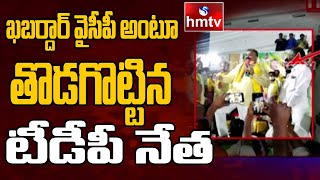 ఖబర్దార్ వైసీపీ అంటూ
తొడగొట్టిన
టీడీపీ నేత

hmtv